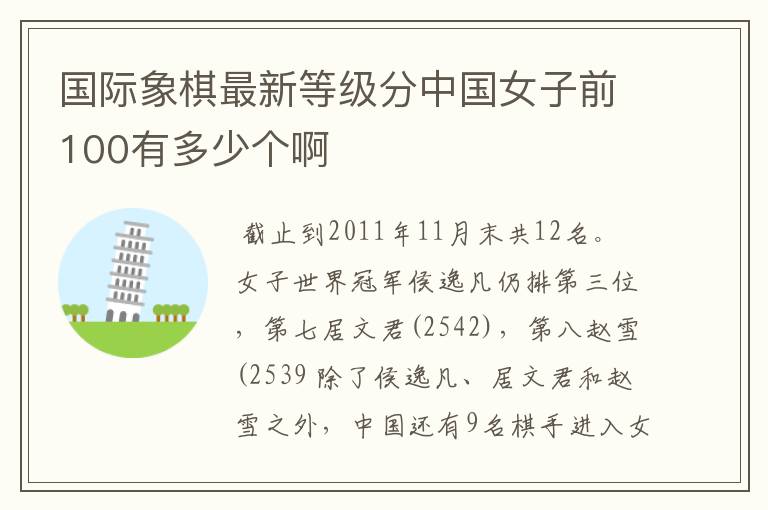 国际象棋最新等级分中国女子前100有多少个啊

截止到2011年11月末共12名。女子世界冠军侯逸凡仍排第三位，第七居文君(2542)，第八赵雪(2539 除了侯逸凡、居文君和赵雪之外，中国还有9名棋手进入女